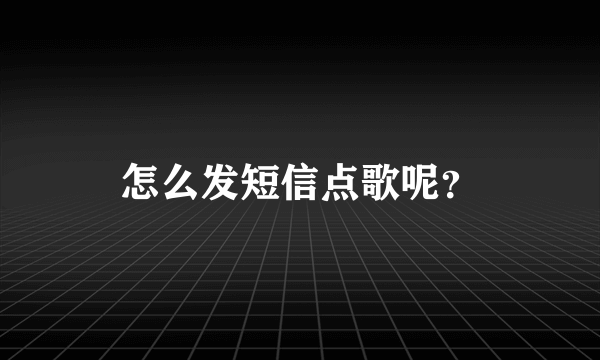 怎么发短信点歌呢?